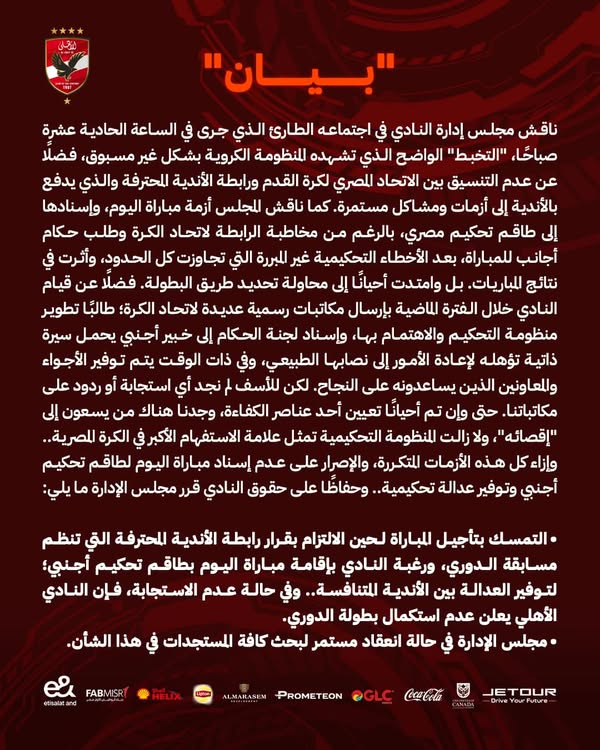 "بيان"

ناقش مجلس إدارة النادي في اجتماعه الطارئ الذي جرى في الساعة الحادية عشرة صباحًا، "التخبط" الواضح الذي تشهده المنظومة الكروية بشكل غير مسبوق، فضلًا عن عدم التنسيق بين الاتحاد المصري لكرة القدم ورابطة الأندية المحترفة والذي يدفع بالأندية إلى أزمات ومشاكل مستمرة. كما ناقش المجلس أزمة مباراة اليوم، وإسنادها إلى طاقم تحكيم مصري، بالرغم من مخاطبة الرابطة لاتحاد الكرة وطلب حكام أجانب للمباراة، بعد الأخطاء التحكيمية غير المبررة التي تجاوزت كل الحدود، وأثرت في نتائج المباريات. بل وامتدت أحيانًا إلى محاولة تحديد طريق البطولة. فضلًا عن قيام النادي خلال الفترة الماضية بإرسال مكاتبات رسمية عديدة لاتحاد الكرة؛ طالبًا تطوير منظومة التحكيم والاهتمام بها، وإسناد لجنة الحكام إلى خبير أجنبي يحمل سيرة ذاتية تؤهله لإعادة الأمور إلى نصابها الطبيعي، وفي ذات الوقت يتم توفير الأجواء والمعاونين الذين يساعدونه على النجاح. لكن للأسف لم نجد أي استجابة أو ردود على مكاتباتنا. حتى وإن تم أحيانًا تعيين أحد عناصر الكفاءة، وجدنا هناك من يسعون إلى "إقصائه"، ولا زالت المنظومة التحكيمية تمثل علامة الاستفهام الأكبر في الكرة المصرية.. وإزاء كل هذه الأزمات المتكررة، والإصرار على عدم إسناد مباراة اليوم لطاقم تحكيم أجنبي وتوفير عدالة تحكيمية.. وحفاظًا على حقوق النادي قرر مجلس الإدارة ما يلي:

• التمسك بتأجيل المباراة لحين الالتزام بقرار رابطة الأندية المحترفة التي تنظم مسابقة الدوري، ورغبة النادي بإقامة مباراة اليوم بطاقم تحكيم أجنبي؛ لتوفير العدالة بين الأندية المتنافسة.. وفي حالة عدم الاستجابة، فإن النادي الأهلي يعلن عدم استكمال بطولة الدوري.
• مجلس الإدارة في حالة انعقاد مستمر لبحث كافة المستجدات في هذا الشأن.

etisalat and FABMISR Shell HELIX Lipton ALMARASEM PROMETEON GLC Coca-Cola CANADA JETOUR Drive Your Future